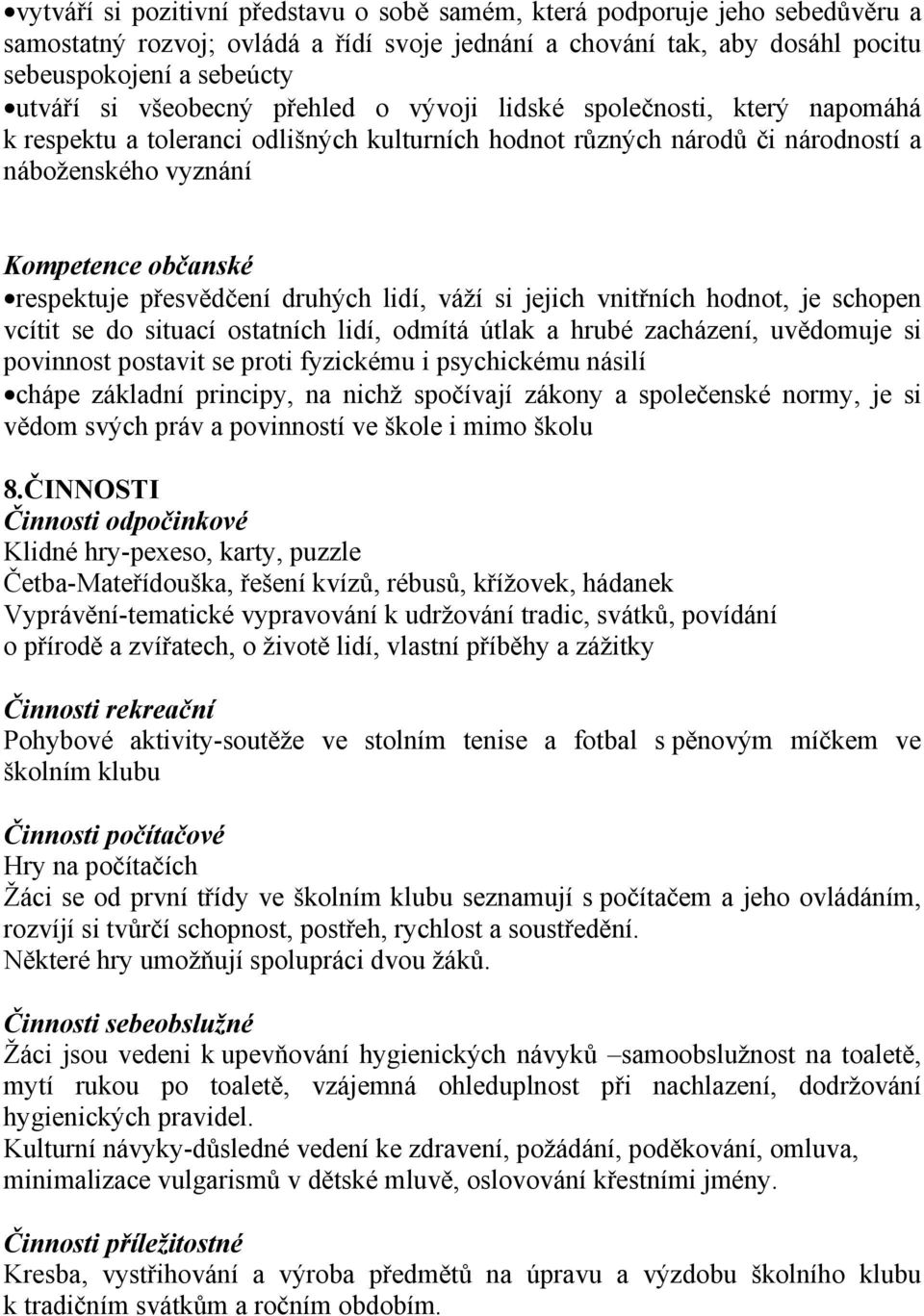 •vytváří si pozitivní představu o sobě samém, která podporuje jeho sebedůvěru a samostatný rozvoj; ovládá a řídí svoje jednání a chování tak, aby dosáhl pocitu sebeuspokojení a sebeúcty
•utváří si všeobecný přehled o vývoji lidské společnosti, který napomáhá k respektu a toleranci odlišných kulturních hodnot různých národů či národností a náboženského vyznání

Kompetence občanské
•respektuje přesvědčení druhých lidí, váží si jejich vnitřních hodnot, je schopen vcítit se do situací ostatních lidí, odmítá útlak a hrubé zacházení, uvědomuje si povinnost postavit se proti fyzickému i psychickému násilí
•chápe základní principy, na nichž spočívají zákony a společenské normy, je si vědom svých práv a povinností ve škole i mimo školu

8.ČINNOSTI
Činnosti odpočinkové
Klidné hry-pexeso, karty, puzzle
Četba-Mateřídouška, řešení kvízů, rébusů, křížovek, hádanek
Vyprávění-tematické vypravování k udržování tradic, svátků, povídání o přírodě a zvířatech, o životě lidí, vlastní příběhy a zážitky

Činnosti rekreační
Pohybové aktivity-soutěže ve stolním tenise a fotbal s pěnovým míčkem ve školním klubu

Činnosti počítačové
Hry na počítačích
Žáci se od první třídy ve školním klubu seznamují s počítačem a jeho ovládáním, rozvíjí si tvůrčí schopnost, postřeh, rychlost a soustředění.
Některé hry umožňují spolupráci dvou žáků.

Činnosti sebeobslužné
Žáci jsou vedeni k upevňování hygienických návyků –samoobslužnost na toaletě, mytí rukou po toaletě, vzájemná ohleduplnost při nachlazení, dodržování hygienických pravidel.
Kulturní návyky-důsledné vedení ke zdravení, požádání, poděkování, omluva, minimalizace vulgarismů v dětské mluvě, oslovování křestními jmény.

Činnosti příležitostné
Kresba, vystřihování a výroba předmětů na úpravu a výzdobu školního klubu k tradičním svátkům a ročním obdobím.